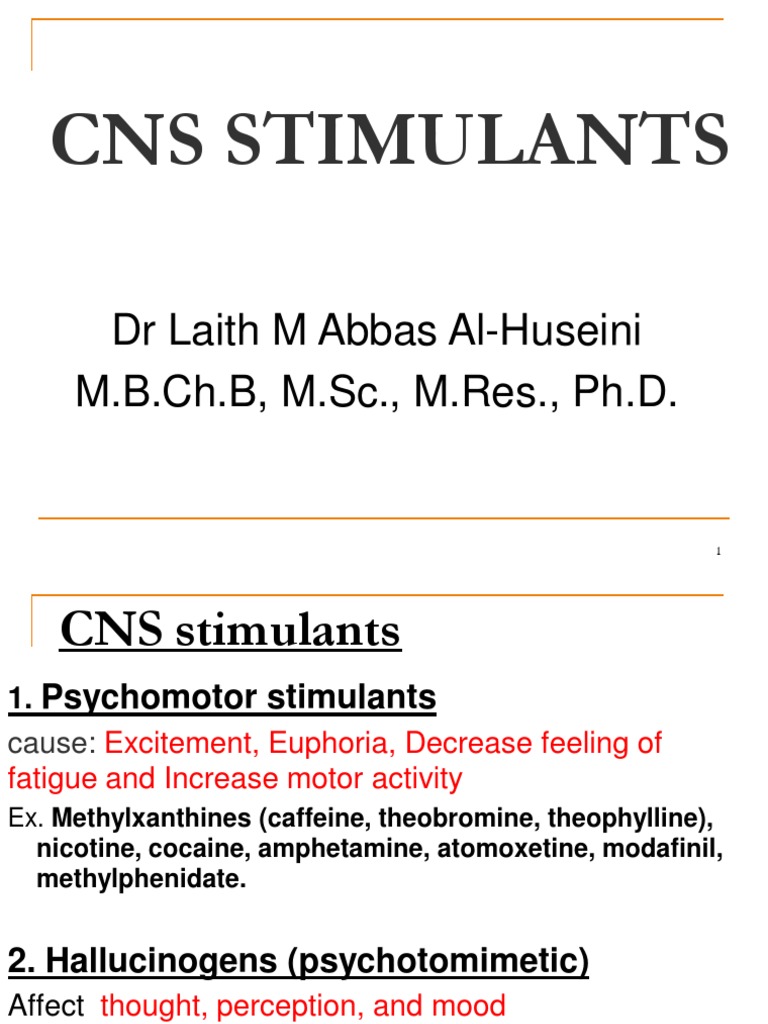 CNS STIMULANTS

Dr Laith M Abbas Al-Huseini
M.B.Ch.B, M.Sc., M.Res., Ph.D.

1

CNS stimulants

1. Psychomotor stimulants

cause: Excitement, Euphoria, Decrease feeling of fatigue and Increase motor activity

Ex. Methylxanthines (caffeine, theobromine, theophylline), nicotine, cocaine, amphetamine, atomoxetine, modafinil, methylphenidate.

2. Hallucinogens (psychotomimetic)

Affect thought, perception, and mood